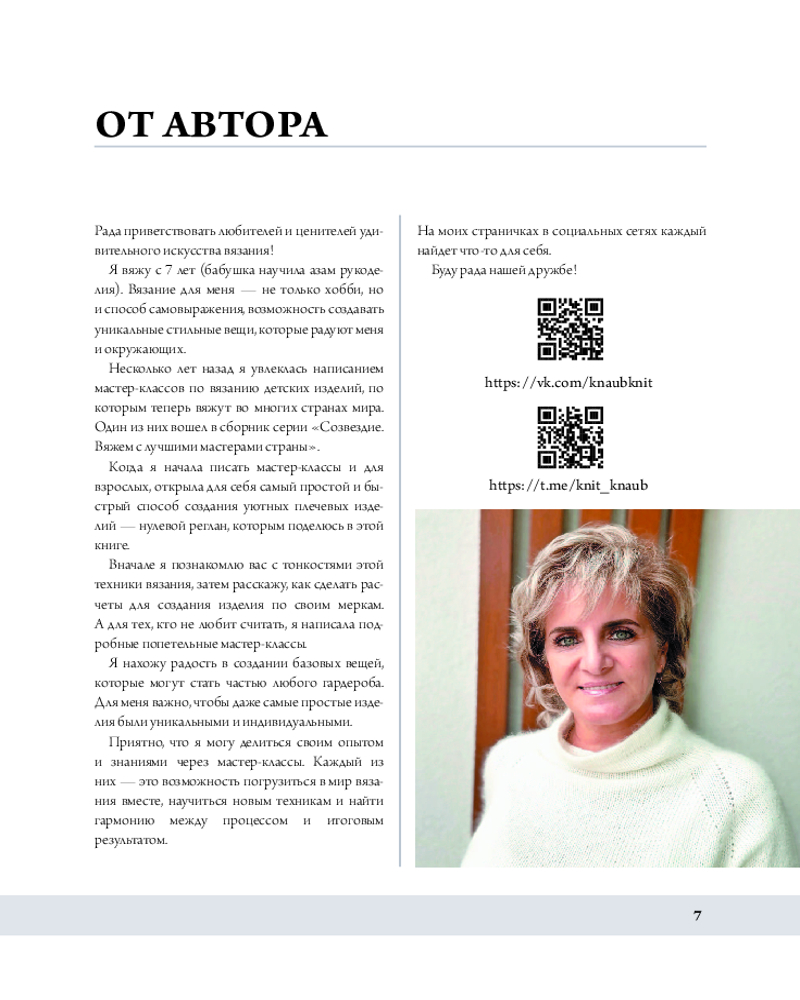 ОТ АВТОРА

Рада приветствовать любителей и ценителей удивительного искусства вязания!

Я вяжу с 7 лет (бабушка научила азам рукоделия). Вязание для меня — не только хобби, но и способ самовыражения, возможность создавать уникальные стильные вещи, которые радуют меня и окружающих.

Несколько лет назад я увлеклась написанием мастер-классов по вязанию детских изделий, по которым теперь вяжут во многих странах мира. Один из них вошел в сборник серии «Созвездие. Вяжем с лучшими мастерами страны».

Когда я начала писать мастер-классы и для взрослых, открыла для себя самый простой и быстрый способ создания уютных плечевых изделий — нулевой реглан, которым поделюсь в этой книге.

Вначале я познакомлю вас с тонкостями этой техники вязания, затем расскажу, как сделать расчеты для создания изделия по своим меркам. А для тех, кто не любит считать, я написала подробные попетельные мастер-классы.

Я нахожу радость в создании базовых вещей, которые могут стать частью любого гардероба. Для меня важно, чтобы даже самые простые изделия были уникальными и индивидуальными.

Приятно, что я могу делиться своим опытом и знаниями через мастер-классы. Каждый из них — это возможность погрузиться в мир вязания вместе, научиться новым техникам и найти гармонию между процессом и итоговым результатом.

На моих страничках в социальных сетях каждый найдет что-то для себя.

Буду рада нашей дружбе!

https://vk.com/knaubknit

https://t.me/knit_knaub

7